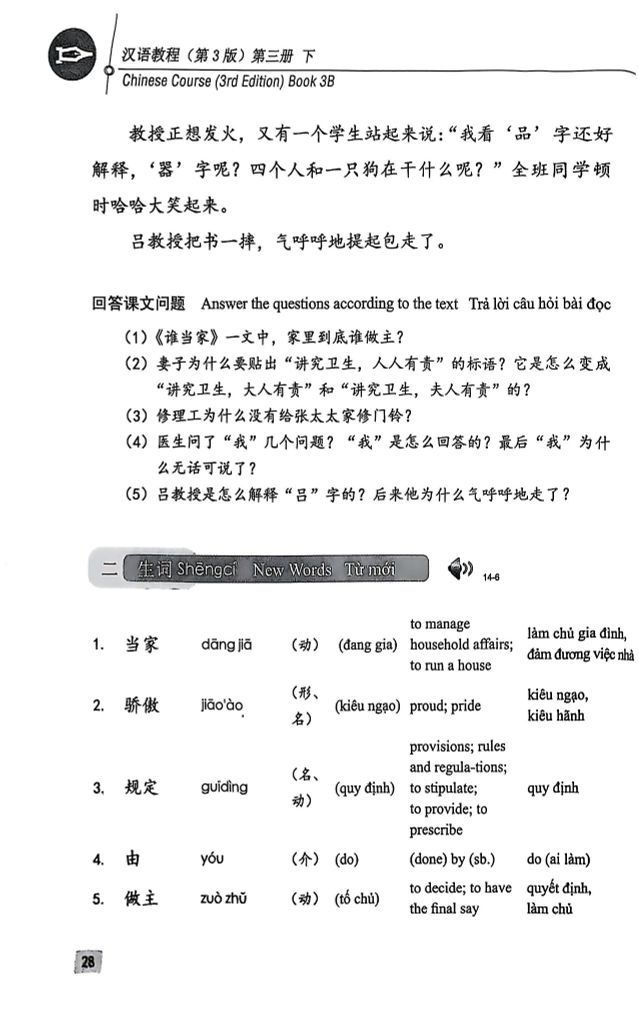 汉语教程（第3版）第三册 下
Chinese Course (3rd Edition) Book 3B

教授正想发火，又有一个学生站起来说：“我看‘品’字还好解释，‘器’字呢？四个人和一只狗在干什么呢？”全班同学顿时哈哈大笑起来。

吕教授把书一摔，气呼呼地提起包走了。

回答课文问题 Answer the questions according to the text Trả lời câu hỏi bài đọc

（1）《谁当家》一文中，家里到底谁做主？
（2）妻子为什么要贴出“讲究卫生，人人有责”的标语？它是怎么变成“讲究卫生，大人有责”和“讲究卫生，夫人有责”的？
（3）修理工为什么没有给张太太家修门铃？
（4）医生问了“我”几个问题？“我”是怎么回答的？最后“我”为什么无话可说了？
（5）吕教授是怎么解释“吕”字的？后来他为什么气呼呼地走了？

二 生词 Shēngcí New Words Từ mới 14-6

| 1. | 当家 | dāng jiā | （动） | (đang gia) | to manage household affairs; to run a house | làm chủ gia đình, đảm đương việc nhà |
|---|---|---|---|---|---|---|
| 2. | 骄傲 | jiāo'ào | （形、名） | (kiêu ngạo) | proud; pride | kiêu ngạo, kiêu hãnh |
| 3. | 规定 | guīdìng | （名、动） | (quy định) | provisions; rules and regula-tions; to stipulate; to provide; to prescribe | quy định |
| 4. | 由 | yóu | （介） | (do) | (done) by (sb.) | do (ai làm) |
| 5. | 做主 | zuò zhǔ | （动） | (tố chủ) | to decide; to have the final say | quyết định, làm chủ |

28